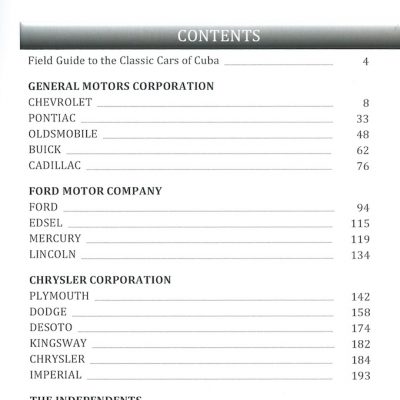 CONTENTS

Field Guide to the Classic Cars of Cuba 4

GENERAL MOTORS CORPORATION
CHEVROLET 8
PONTIAC 33
OLDSMOBILE 48
BUICK 62
CADILLAC 76

FORD MOTOR COMPANY
FORD 94
EDSEL 115
MERCURY 119
LINCOLN 134

CHRYSLER CORPORATION
PLYMOUTH 142
DODGE 158
DESOTO 174
KINGSWAY 182
CHRYSLER 184
IMPERIAL 193

THE INDEPENDENTS